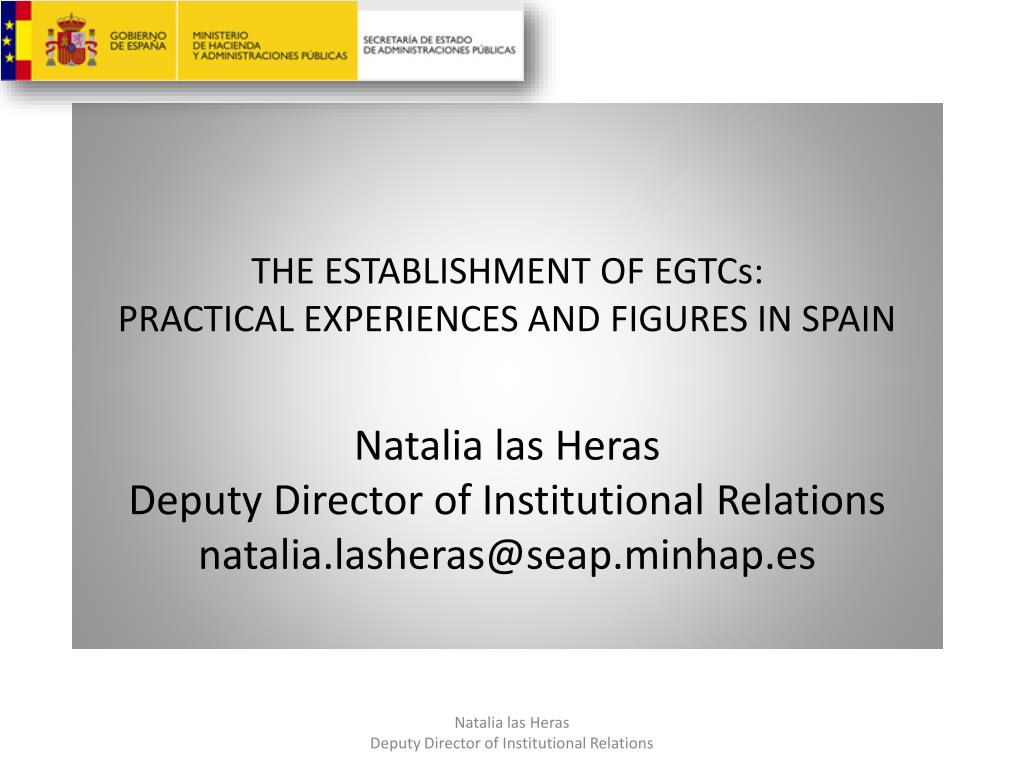 GOBIERNO DE ESPAÑA
MINISTERIO DE HACIENDA Y ADMINISTRACIONES PÚBLICAS
SECRETARÍA DE ESTADO DE ADMINISTRACIONES PÚBLICAS

THE ESTABLISHMENT OF EGTCs:
PRACTICAL EXPERIENCES AND FIGURES IN SPAIN

Natalia las Heras
Deputy Director of Institutional Relations
natalia.lasheras@seap.minhap.es

Natalia las Heras
Deputy Director of Institutional Relations